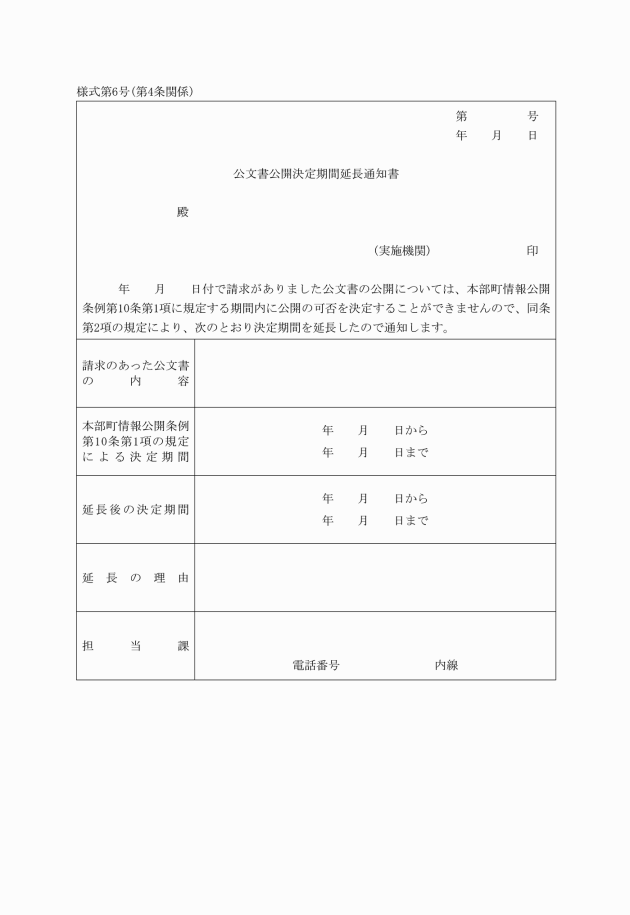 様式第6号(第4条関係)

第　　　号
年　月　日

公文書公開決定期間延長通知書

殿

(実施機関)　　　　　印

年　月　日付で請求がありました公文書の公開については、本部町情報公開条例第10条第1項に規定する期間内に公開の可否を決定することができませんので、同条第2項の規定により、次のとおり決定期間を延長したので通知します。

| 請求のあった公文書の内容 | |
|---|---|
| 本部町情報公開条例第10条第1項の規定による決定期間 | 年　月　日から<br>年　月　日まで |
| 延長後の決定期間 | 年　月　日から<br>年　月　日まで |
| 延長の理由 | |
| 担当課 | 電話番号　　　内線 |